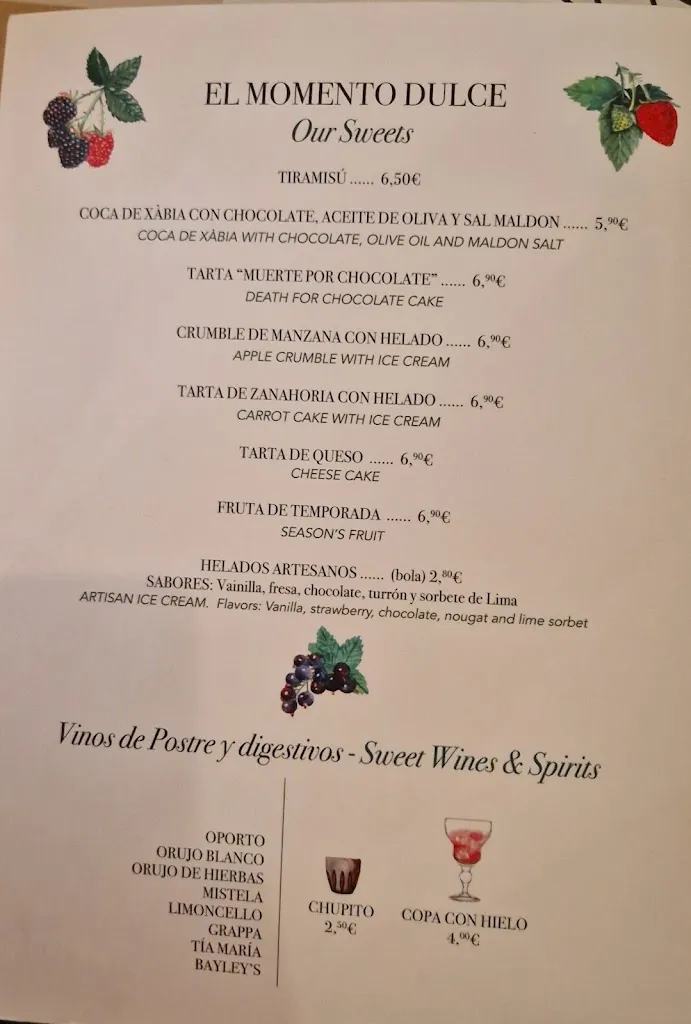 EL MOMENTO DULCE
Our Sweets

TIRAMISÚ ...... 6,50€

COCA DE XÀBIA CON CHOCOLATE, ACEITE DE OLIVA Y SAL MALDON ...... 5,$^{90}$€
COCA DE XÀBIA WITH CHOCOLATE, OLIVE OIL AND MALDON SALT

TARTA "MUERTE POR CHOCOLATE" ...... 6,$^{90}$€
DEATH FOR CHOCOLATE CAKE

CRUMBLE DE MANZANA CON HELADO ...... 6,$^{90}$€
APPLE CRUMBLE WITH ICE CREAM

TARTA DE ZANAHORIA CON HELADO ...... 6,$^{90}$€
CARROT CAKE WITH ICE CREAM

TARTA DE QUESO ...... 6,$^{90}$€
CHEESE CAKE

FRUTA DE TEMPORADA ...... 6,$^{90}$€
SEASON'S FRUIT

HELADOS ARTESANOS ...... (bola) 2,$^{80}$€
SABORES: Vainilla, fresa, chocolate, turrón y sorbete de Lima
ARTISAN ICE CREAM. Flavors: Vanilla, strawberry, chocolate, nougat and lime sorbet

Vinos de Postre y digestivos - Sweet Wines & Spirits

OPORTO
ORUJO BLANCO
ORUJO DE HIERBAS
MISTELA
LIMONCELLO
GRAPPA
TÍA MARÍA
BAYLEY'S

CHUPITO
2,$^{50}$€

COPA CON HIELO
4,$^{00}$€